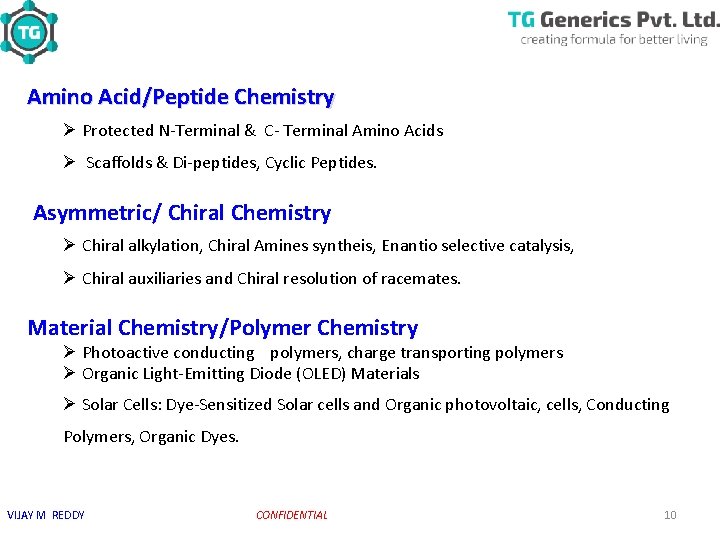 TG

TG Generics Pvt. Ltd.
creating formula for better living

Amino Acid/Peptide Chemistry

➢ Protected N-Terminal & C- Terminal Amino Acids

➢ Scaffolds & Di-peptides, Cyclic Peptides.

Asymmetric/ Chiral Chemistry

➢ Chiral alkylation, Chiral Amines syntheis, Enantio selective catalysis,

➢ Chiral auxiliaries and Chiral resolution of racemates.

Material Chemistry/Polymer Chemistry

➢ Photoactive conducting polymers, charge transporting polymers

➢ Organic Light-Emitting Diode (OLED) Materials

➢ Solar Cells: Dye-Sensitized Solar cells and Organic photovoltaic, cells, Conducting Polymers, Organic Dyes.

VIJAY M REDDY

CONFIDENTIAL

10